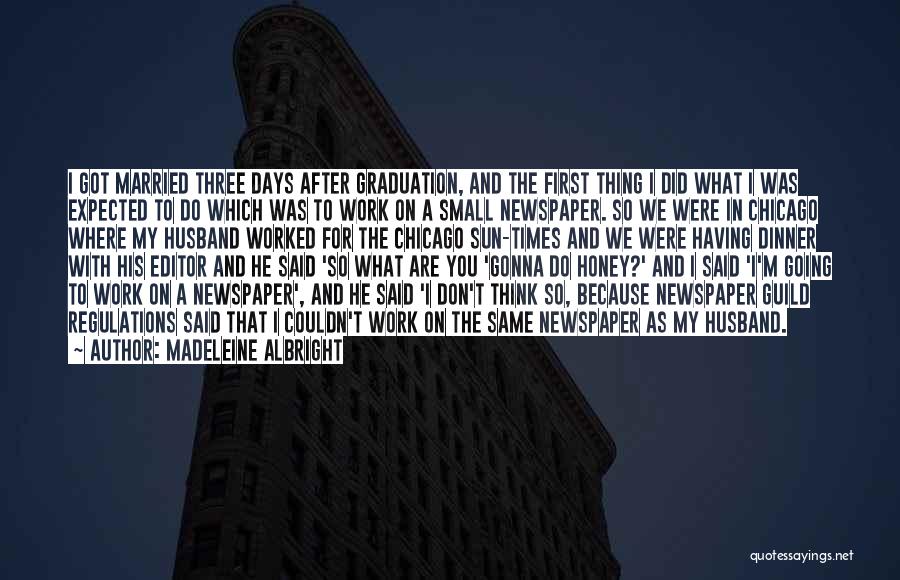 I GOT MARRIED THREE DAYS AFTER GRADUATION, AND THE FIRST THING I DID WHAT I WAS EXPECTED TO DO WHICH WAS TO WORK ON A SMALL NEWSPAPER. SO WE WERE IN CHICAGO WHERE MY HUSBAND WORKED FOR THE CHICAGO SUN-TIMES AND WE WERE HAVING DINNER WITH HIS EDITOR AND HE SAID 'SO WHAT ARE YOU 'GONNA DO HONEY?' AND I SAID 'I'M GOING TO WORK ON A NEWSPAPER', AND HE SAID 'I DON'T THINK SO, BECAUSE NEWSPAPER GUILD REGULATIONS SAID THAT I COULDN'T WORK ON THE SAME NEWSPAPER AS MY HUSBAND.

~ AUTHOR: MADELEINE ALBRIGHT

quotessayings.net